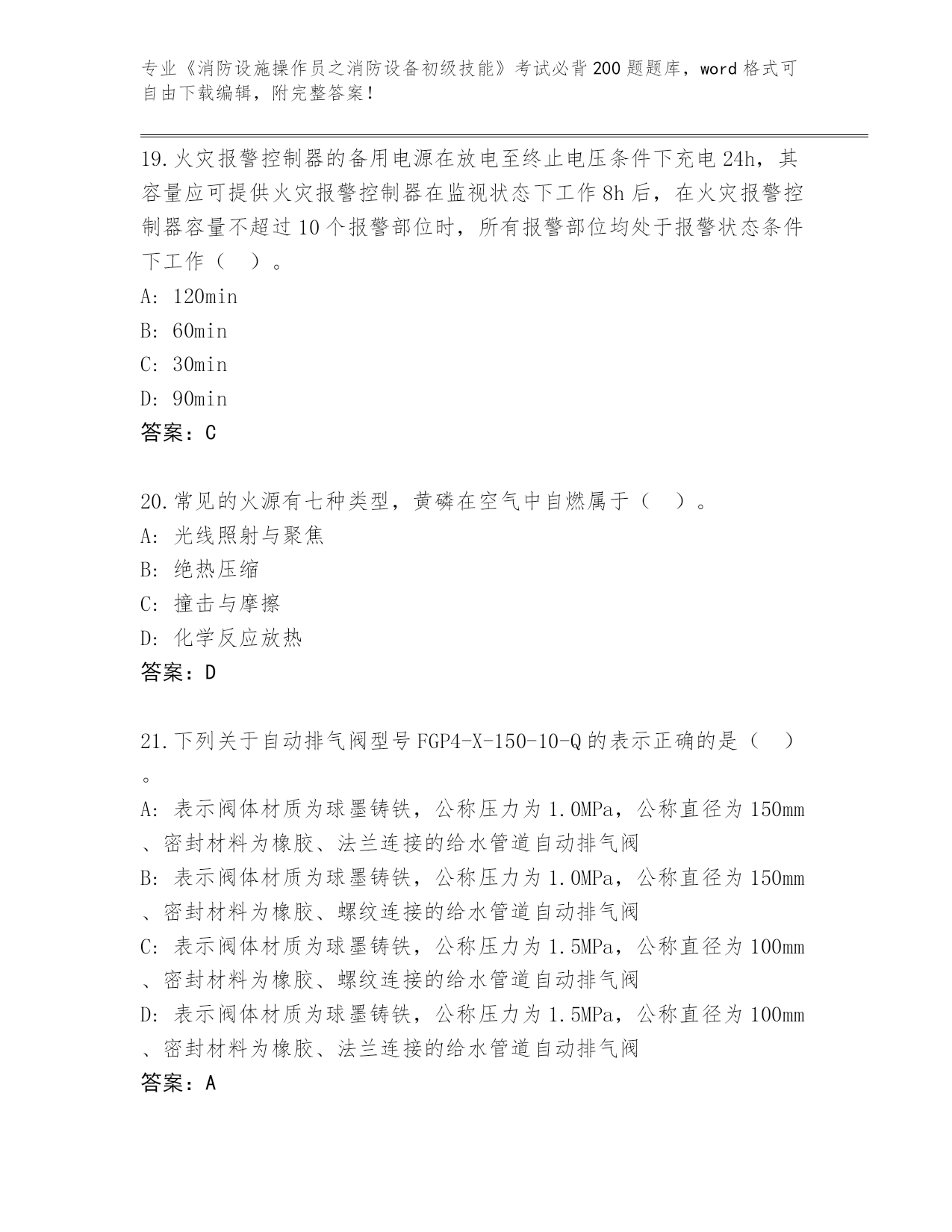 专业《消防设施操作员之消防设备初级技能》考试必背200题题库，word格式可自由下载编辑，附完整答案！

19.火灾报警控制器的备用电源在放电至终止电压条件下充电24h，其容量应可提供火灾报警控制器在监视状态下工作8h后，在火灾报警控制器容量不超过10个报警部位时，所有报警部位均处于报警状态条件下工作（ ）。
A: 120min
B: 60min
C: 30min
D: 90min
答案：C

20.常见的火源有七种类型，黄磷在空气中自燃属于（ ）。
A: 光线照射与聚焦
B: 绝热压缩
C: 撞击与摩擦
D: 化学反应放热
答案：D

21.下列关于自动排气阀型号FGP4-X-150-10-Q的表示正确的是（ ）。
A: 表示阀体材质为球墨铸铁，公称压力为1.0MPa，公称直径为150mm、密封材料为橡胶、法兰连接的给水管道自动排气阀
B: 表示阀体材质为球墨铸铁，公称压力为1.0MPa，公称直径为150mm、密封材料为橡胶、螺纹连接的给水管道自动排气阀
C: 表示阀体材质为球墨铸铁，公称压力为1.5MPa，公称直径为100mm、密封材料为橡胶、螺纹连接的给水管道自动排气阀
D: 表示阀体材质为球墨铸铁，公称压力为1.5MPa，公称直径为100mm、密封材料为橡胶、法兰连接的给水管道自动排气阀
答案：A